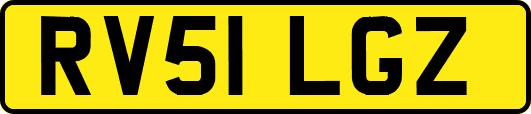 RV51 LGZ